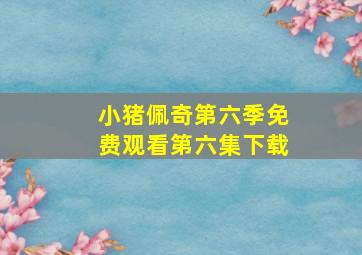 小猪佩奇第六季免费观看第六集下载